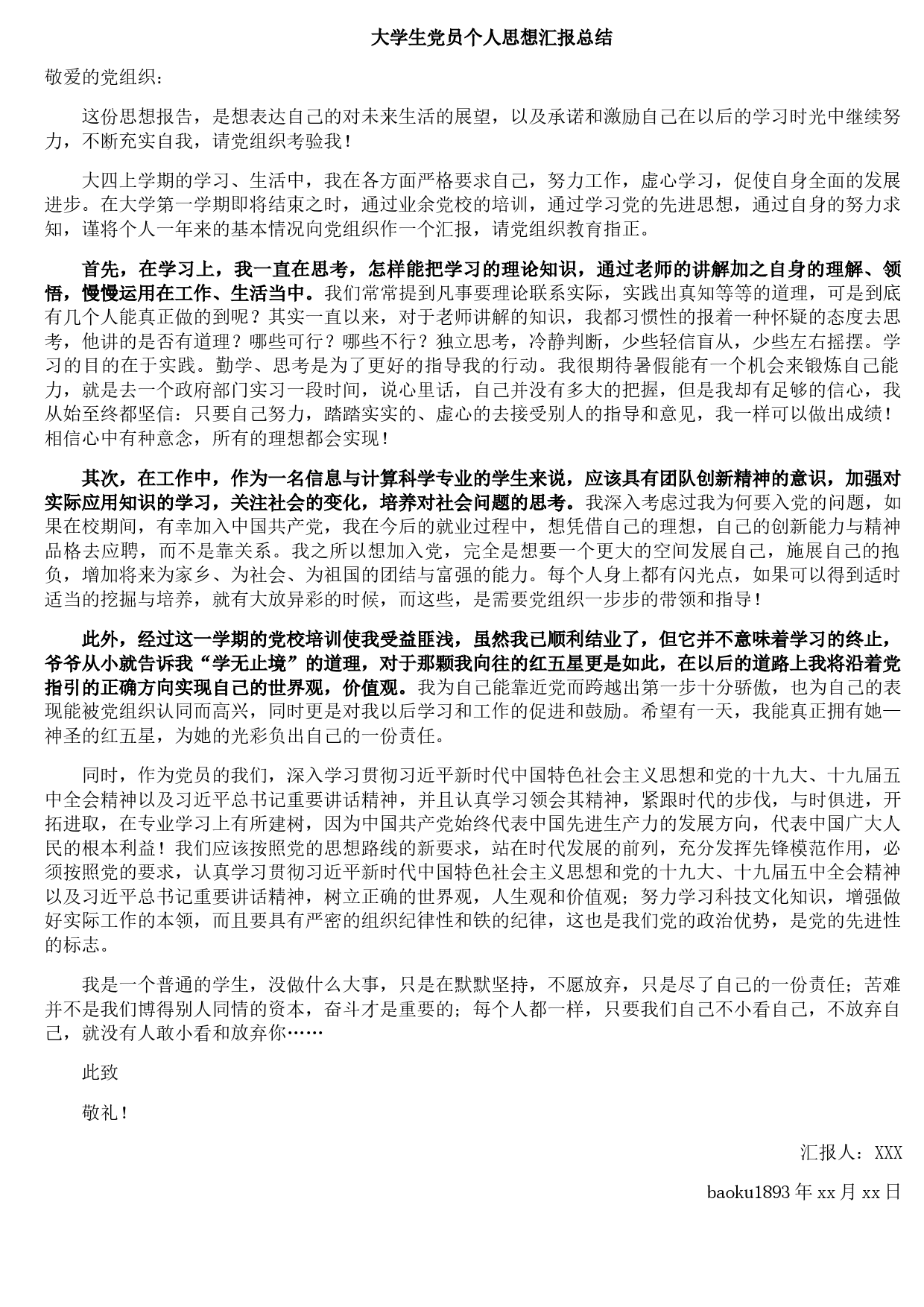 大学生党员个人思想汇报总结

敬爱的党组织：

这份思想报告，是想表达自己的对未来生活的展望，以及承诺和激励自己在以后的学习时光中继续努力，不断充实自我，请党组织考验我！

大四上学期的学习、生活中，我在各方面严格要求自己，努力工作，虚心学习，促使自身全面的发展进步。在大学第一学期即将结束之时，通过业余党校的培训，通过学习党的先进思想，通过自身的努力求知，谨将个人一年来的基本情况向党组织作一个汇报，请党组织教育指正。

首先，在学习上，我一直在思考，怎样能把学习的理论知识，通过老师的讲解加之自身的理解、领悟，慢慢运用在工作、生活当中。我们常常提到凡事要理论联系实际，实践出真知等等的道理，可是到底有几个人能真正做的到呢？其实一直以来，对于老师讲解的知识，我都习惯性的报着一种怀疑的态度去思考，他讲的是否有道理？哪些可行？哪些不行？独立思考，冷静判断，少些轻信盲从，少些左右摇摆。学习的目的在于实践。勤学、思考是为了更好的指导我的行动。我很期待暑假能有一个机会来锻炼自己能力，就是去一个政府部门实习一段时间，说心里话，自己并没有多大的把握，但是我却有足够的信心，我从始至终都坚信：只要自己努力，踏踏实实的、虚心的去接受别人的指导和意见，我一样可以做出成绩！相信心中有种意念，所有的理想都会实现！

其次，在工作中，作为一名信息与计算科学专业的学生来说，应该具有团队创新精神的意识，加强对实际应用知识的学习，关注社会的变化，培养对社会问题的思考。我深入考虑过我为何要入党的问题，如果在校期间，有幸加入中国共产党，我在今后的就业过程中，想凭借自己的理想，自己的创新能力与精神品格去应聘，而不是靠关系。我之所以想加入党，完全是想要一个更大的空间发展自己，施展自己的抱负，增加将来为家乡、为社会、为祖国的团结与富强的能力。每个人身上都有闪光点，如果可以得到适时适当的挖掘与培养，就有大放异彩的时候，而这些，是需要党组织一步步的带领和指导！

此外，经过这一学期的党校培训使我受益匪浅，虽然我已顺利结业了，但它并不意味着学习的终止，爷爷从小就告诉我“学无止境”的道理，对于那颗我向往的红五星更是如此，在以后的道路上我将沿着党指引的正确方向实现自己的世界观，价值观。我为自己能靠近党而跨越出第一步十分骄傲，也为自己的表现能被党组织认同而高兴，同时更是对我以后学习和工作的促进和鼓励。希望有一天，我能真正拥有她一神圣的红五星，为她的光彩负出自己的一份责任。

同时，作为党员的我们，深入学习贯彻习近平新时代中国特色社会主义思想和党的十九大、十九届五中全会精神以及习近平总书记重要讲话精神，并且认真学习领会其精神，紧跟时代的步伐，与时俱进，开拓进取，在专业学习上有所建树，因为中国共产党始终代表中国先进生产力的发展方向，代表中国广大人民的根本利益！我们应该按照党的思想路线的新要求，站在时代发展的前列，充分发挥先锋模范作用，必须按照党的要求，认真学习贯彻习近平新时代中国特色社会主义思想和党的十九大、十九届五中全会精神以及习近平总书记重要讲话精神，树立正确的世界观，人生观和价值观；努力学习科技文化知识，增强做好实际工作的本领，而且要具有严密的组织纪律性和铁的纪律，这也是我们党的政治优势，是党的先进性的标志。

我是一个普通的学生，没做什么大事，只是在默默坚持，不愿放弃，只是尽了自己的一份责任；苦难并不是我们博得别人同情的资本，奋斗才是重要的；每个人都一样，只要我们自己不小看自己，不放弃自己，就没有人敢小看和放弃你……

此致

敬礼！

汇报人：XXX

baoku1893 年 xx 月 xx 日